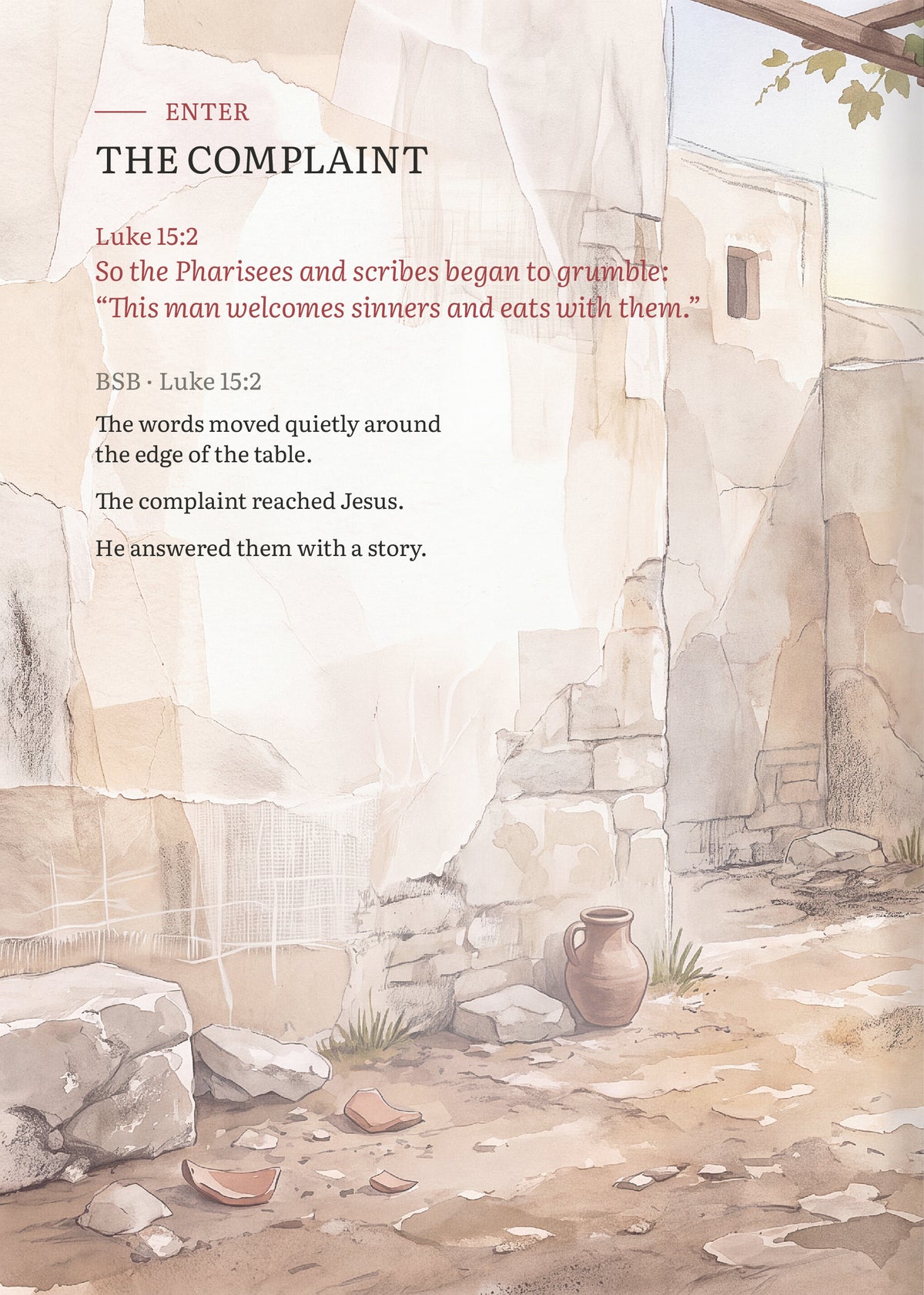 ENTER

THE COMPLAINT

Luke 15:2

So the Pharisees and scribes began to grumble: “This man welcomes sinners and eats with them.”

BSB · Luke 15:2

The words moved quietly around the edge of the table.

The complaint reached Jesus.

He answered them with a story.